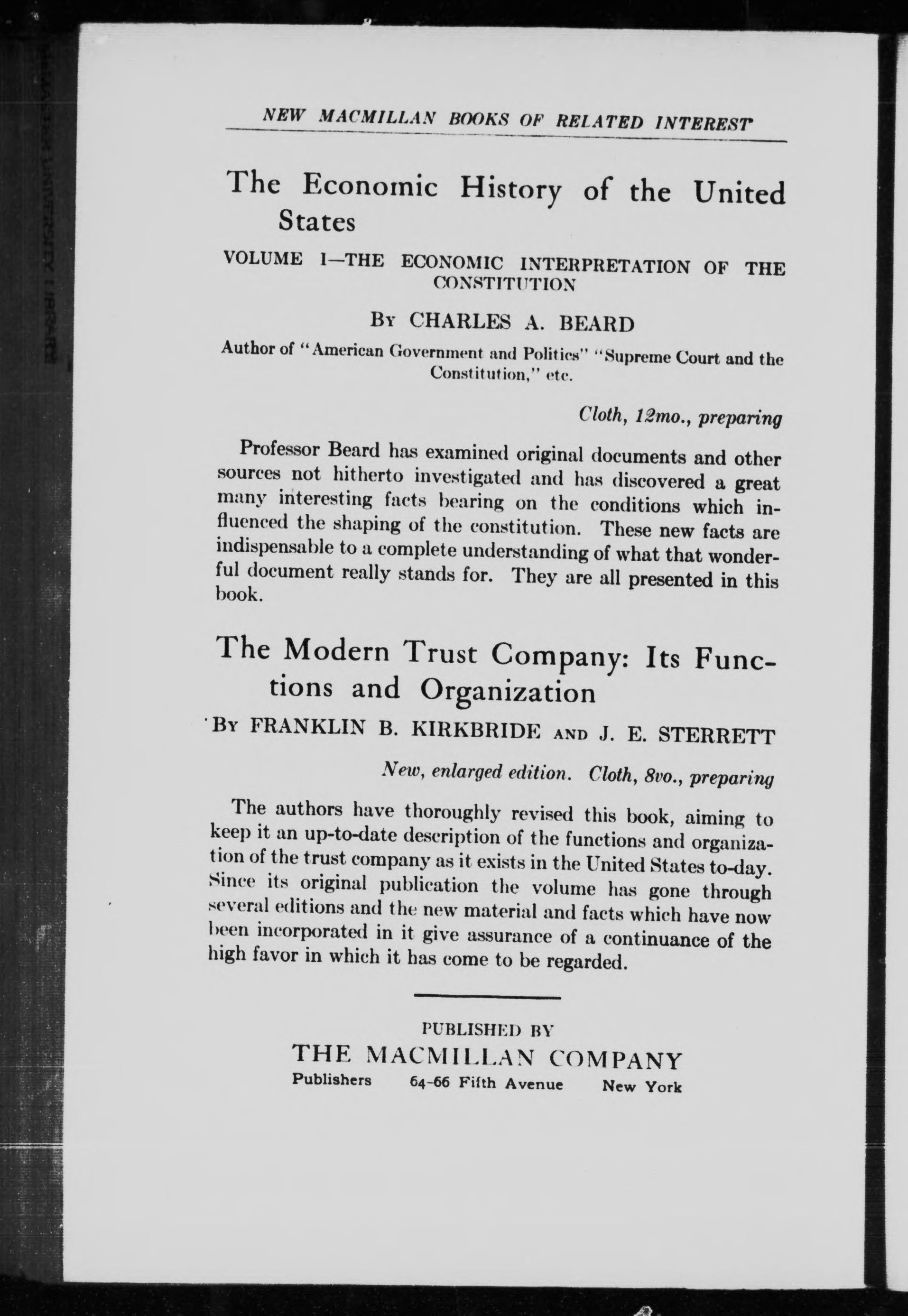 NEW MACMILLAN BOOKS OF RELATED INTEREST

The Economic History of the United States

VOLUME I—THE ECONOMIC INTERPRETATION OF THE CONSTITUTION

By CHARLES A. BEARD

Author of "American Government and Politics" "Supreme Court and the Constitution," etc.

Cloth, 12mo., preparing

Professor Beard has examined original documents and other sources not hitherto investigated and has discovered a great many interesting facts bearing on the conditions which influenced the shaping of the constitution. These new facts are indispensable to a complete understanding of what that wonderful document really stands for. They are all presented in this book.

The Modern Trust Company: Its Functions and Organization

By FRANKLIN B. KIRKBRIDE AND J. E. STERRETT

New, enlarged edition. Cloth, 8vo., preparing

The authors have thoroughly revised this book, aiming to keep it an up-to-date description of the functions and organization of the trust company as it exists in the United States to-day. Since its original publication the volume has gone through several editions and the new material and facts which have now been incorporated in it give assurance of a continuance of the high favor in which it has come to be regarded.

PUBLISHED BY
THE MACMILLAN COMPANY
Publishers 64-66 Fifth Avenue New York